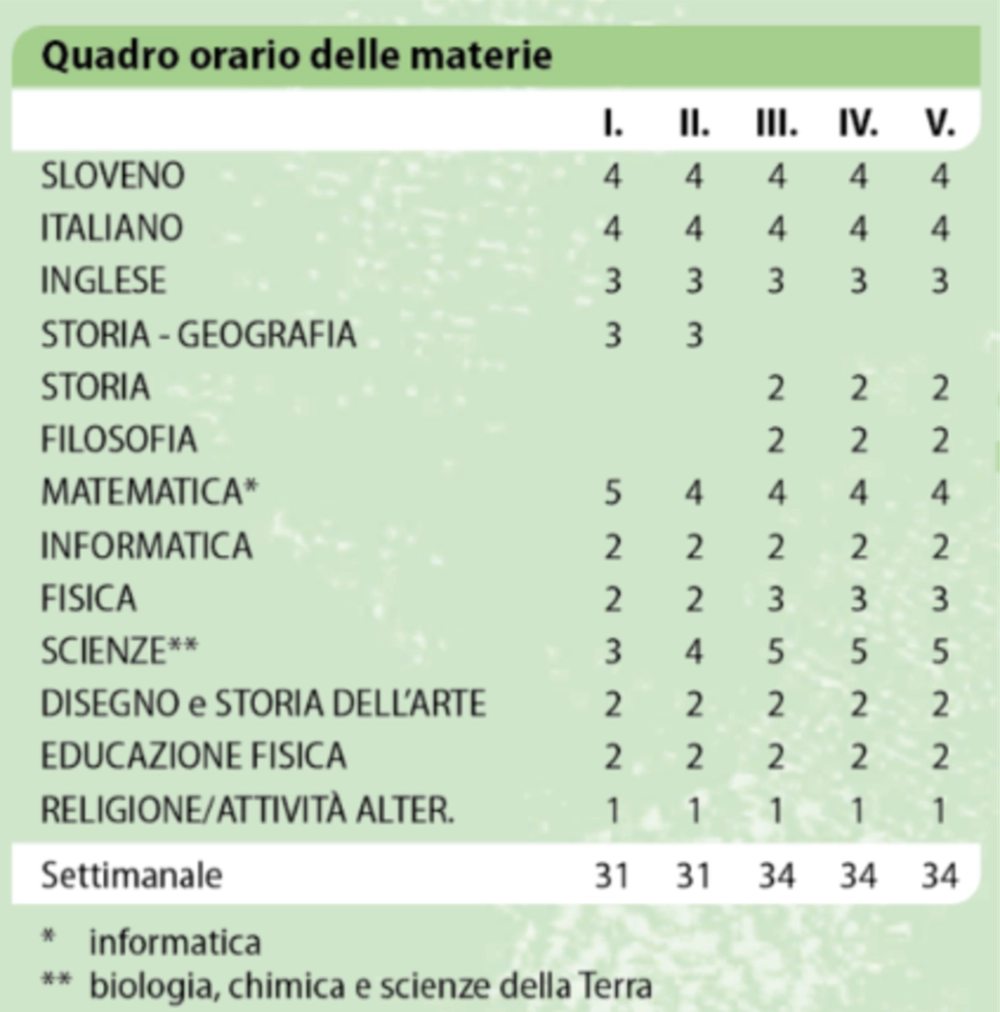 Quadro orario delle materie

|  | I. | II. | III. | IV. | V. |
|---|---|---|---|---|---|
| SLOVENO | 4 | 4 | 4 | 4 | 4 |
| ITALIANO | 4 | 4 | 4 | 4 | 4 |
| INGLESE | 3 | 3 | 3 | 3 | 3 |
| STORIA - GEOGRAFIA | 3 | 3 |  |  |  |
| STORIA |  |  | 2 | 2 | 2 |
| FILOSOFIA |  |  | 2 | 2 | 2 |
| MATEMATICA* | 5 | 4 | 4 | 4 | 4 |
| INFORMATICA | 2 | 2 | 2 | 2 | 2 |
| FISICA | 2 | 2 | 3 | 3 | 3 |
| SCIENZE** | 3 | 4 | 5 | 5 | 5 |
| DISEGNO e STORIA DELL'ARTE | 2 | 2 | 2 | 2 | 2 |
| EDUCAZIONE FISICA | 2 | 2 | 2 | 2 | 2 |
| RELIGIONE/ATTIVITÀ ALTER. | 1 | 1 | 1 | 1 | 1 |
| Settimanale | 31 | 31 | 34 | 34 | 34 |

* informatica
** biologia, chimica e scienze della Terra